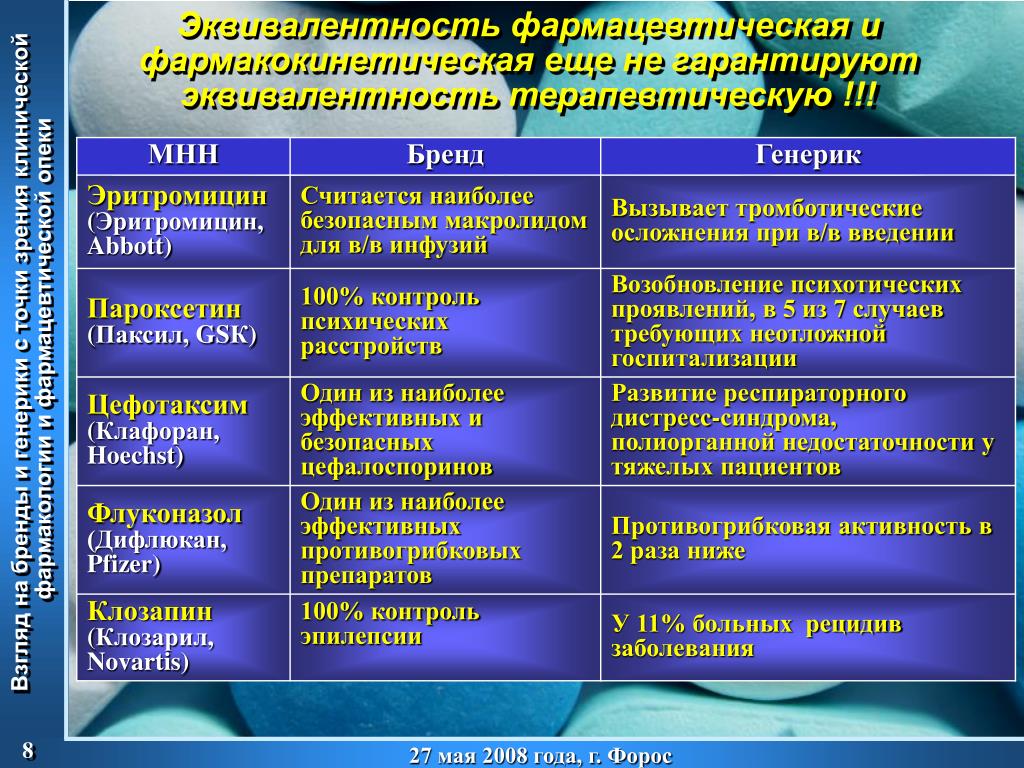 Взгляд на бренды и генерики с точки зрения клинической фармакологии и фармацевтической опеки

Эквивалентность фармацевтическая и фармакокинетическая еще не гарантируют эквивалентность терапевтическую !!!

| МНН | Бренд | Генерик |
|---|---|---|
| Эритромицин (Эритромицин, Abbott) | Считается наиболее безопасным макролидом для в/в инфузий | Вызывает тромботические осложнения при в/в введении |
| Пароксетин (Паксил, GSK) | 100% контроль психических расстройств | Возобновление психотических проявлений, в 5 из 7 случаев требующих неотложной госпитализации |
| Цефотаксим (Клафоран, Hoechst) | Один из наиболее эффективных и безопасных цефалоспоринов | Развитие респираторного дистресс-синдрома, полиорганной недостаточности у тяжелых пациентов |
| Флуконазол (Дифлюкан, Pfizer) | Один из наиболее эффективных противогрибковых препаратов | Противогрибковая активность в 2 раза ниже |
| Клозапин (Клозарил, Novartis) | 100% контроль эпилепсии | У 11% больных рецидив заболевания |

8

27 мая 2008 года, г. Форос